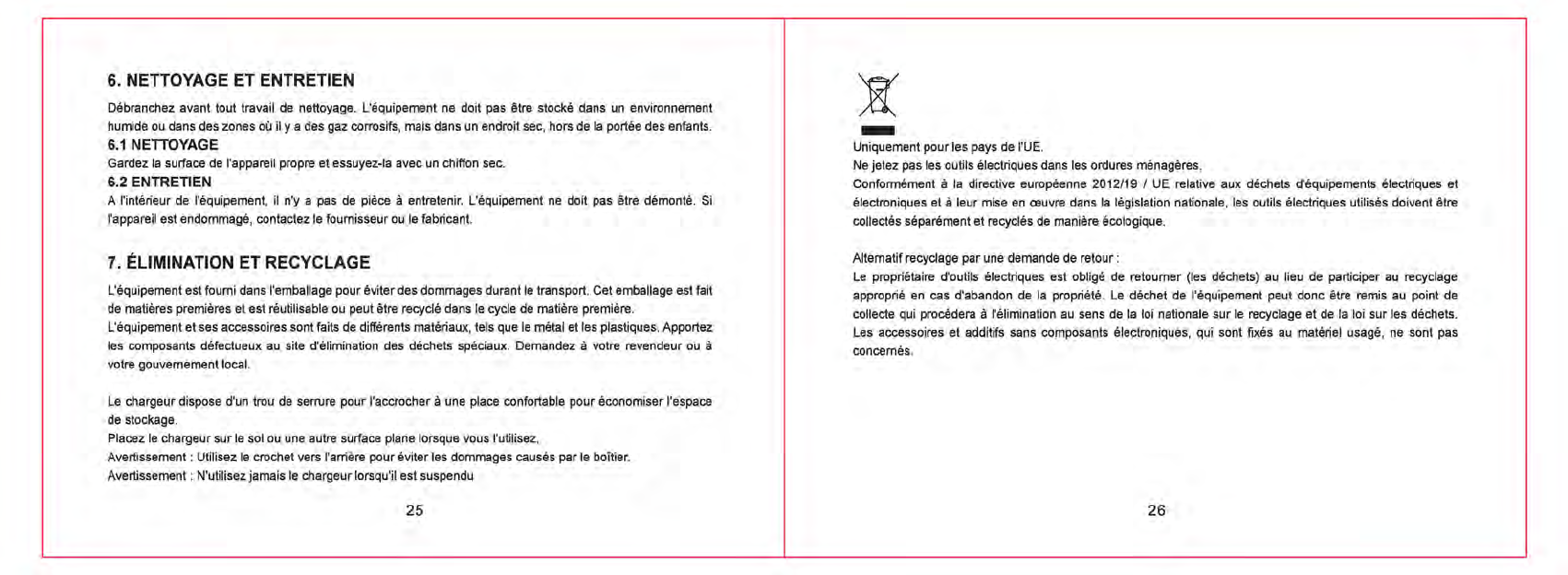 6. NETTOYAGE ET ENTRETIEN

Débranchez avant tout travail de nettoyage. L'équipement ne doit pas être stocké dans un environnement humide ou dans des zones où il y a des gaz corrosifs, mais dans un endroit sec, hors de la portée des enfants.

6.1 NETTOYAGE

Gardez la surface de l'appareil propre et essuyez-la avec un chiffon sec.

6.2 ENTRETIEN

A l'intérieur de l'équipement, il n'y a pas de pièce à entretenir. L'équipement ne doit pas être démonté. Si l'appareil est endommagé, contactez le fournisseur ou le fabricant.

7. ÉLIMINATION ET RECYCLAGE

L'équipement est fourni dans l'emballage pour éviter des dommages durant le transport. Cet emballage est fait de matières premières et est réutilisable ou peut être recyclé dans le cycle de matière première.
L'équipement et ses accessoires sont faits de différents matériaux, tels que le métal et les plastiques. Apportez les composants défectueux au site d'élimination des déchets spéciaux. Demandez à votre revendeur ou à votre gouvernement local.

Le chargeur dispose d'un trou de serrure pour l'accrocher à une place confortable pour économiser l'espace de stockage.
Placez le chargeur sur le sol ou une autre surface plane lorsque vous l'utilisez,
Avertissement : Utilisez le crochet vers l'arrière pour éviter les dommages causés par le boîtier.
Avertissement : N'utilisez jamais le chargeur lorsqu'il est suspendu

25

Uniquement pour les pays de l'UE.
Ne jetez pas les outils électriques dans les ordures ménagères,
Conformément à la directive européenne 2012/19 / UE relative aux déchets d'équipements électriques et électroniques et à leur mise en œuvre dans la législation nationale, les outils électriques utilisés doivent être collectés séparément et recyclés de manière écologique.

Alternatif recyclage par une demande de retour :
Le propriétaire d'outils électriques est obligé de retourner (les déchets) au lieu de participer au recyclage approprié en cas d'abandon de la propriété. Le déchet de l'équipement peut donc être remis au point de collecte qui procédera à l'élimination au sens de la loi nationale sur le recyclage et de la loi sur les déchets. Les accessoires et additifs sans composants électroniques, qui sont fixés au matériel usagé, ne sont pas concernés.

26